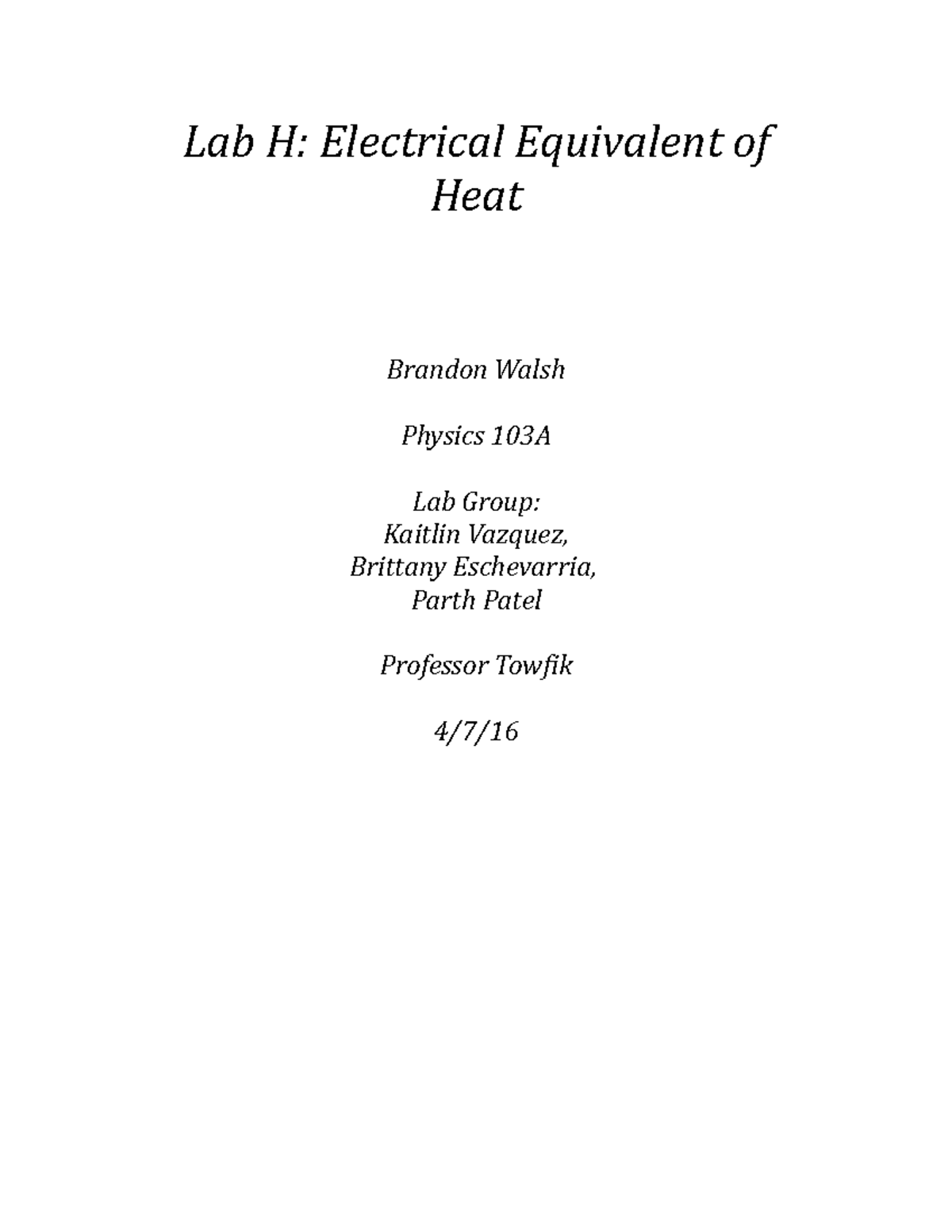 Lab H: Electrical Equivalent of Heat

Brandon Walsh

Physics 103A

Lab Group:
Kaitlin Vazquez,
Brittany Eschevarria,
Parth Patel

Professor Towfik

4/7/16